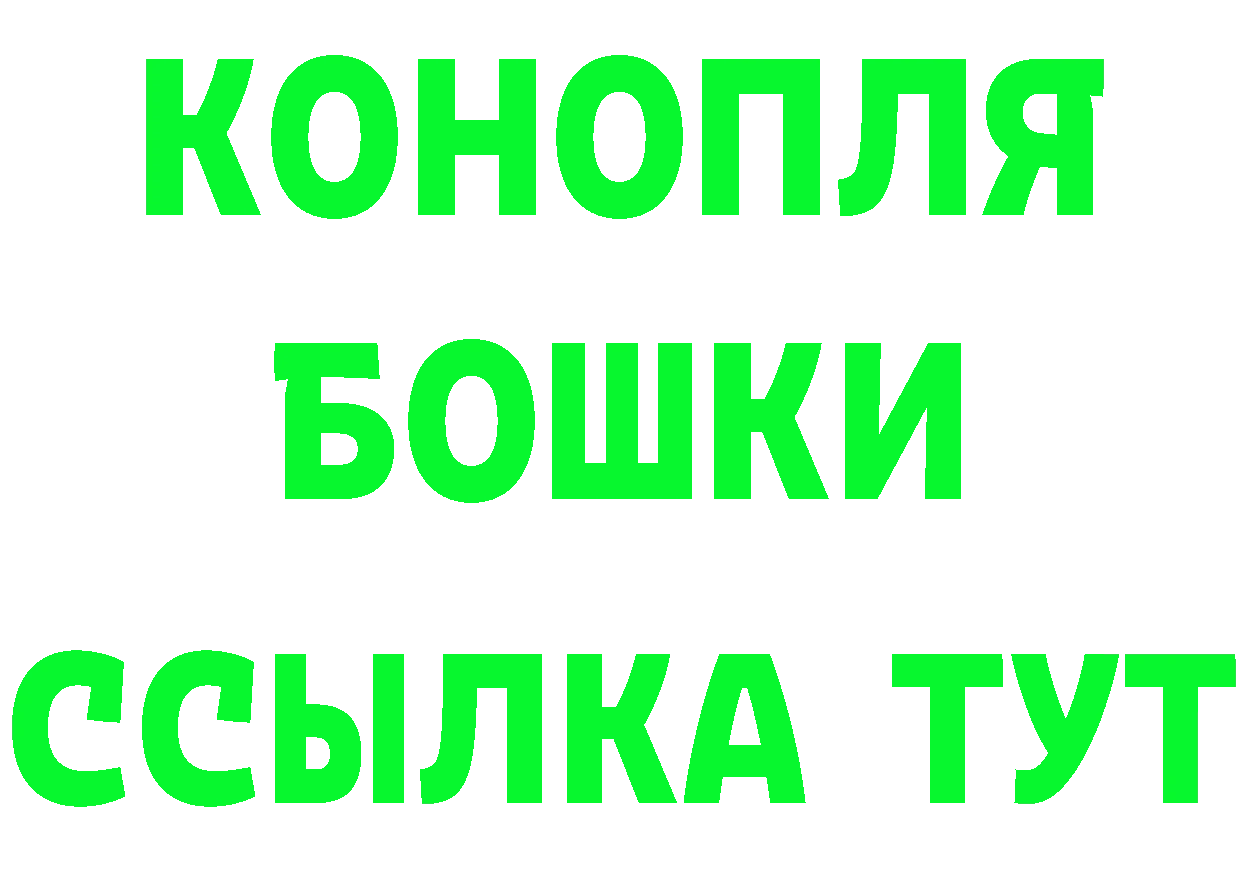 КОНОПЛЯ
БОШКИ
ССЫЛКА ТУТ